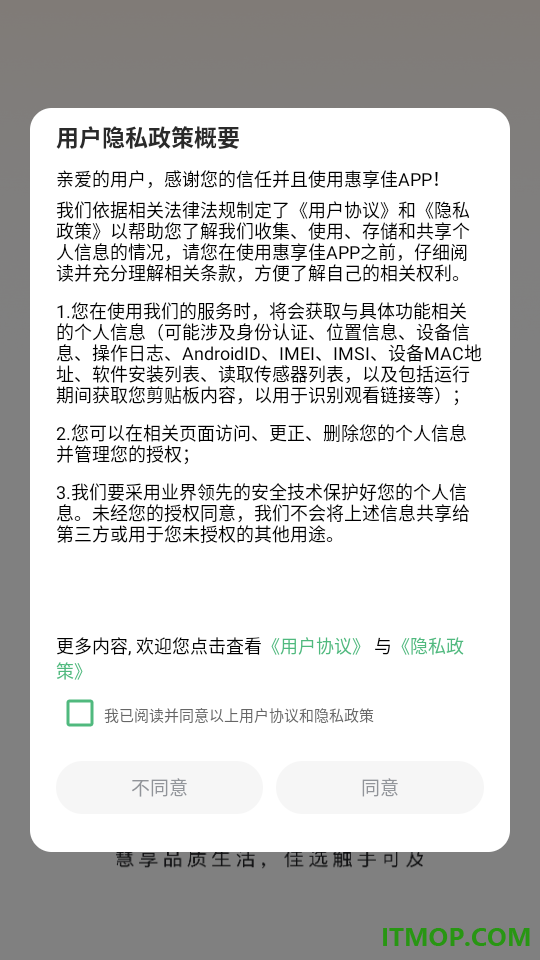 用户隐私政策概要

亲爱的用户，感谢您的信任并且使用惠享佳APP！

我们依据相关法律法规制定了《用户协议》和《隐私政策》以帮助您了解我们收集、使用、存储和共享个人信息的情况，请您在使用惠享佳APP之前，仔细阅读并充分理解相关条款，方便了解自己的相关权利。

1.您在使用我们的服务时，将会获取与具体功能相关的个人信息（可能涉及身份认证、位置信息、设备信息、操作日志、AndroidID、IMEI、IMSI、设备MAC地址、软件安装列表、读取传感器列表，以及包括运行期间获取您剪贴板内容，以用于识别观看链接等）；

2.您可以在相关页面访问、更正、删除您的个人信息并管理您的授权；

3.我们要采用业界领先的安全技术保护好您的个人信息。未经您的授权同意，我们不会将上述信息共享给第三方或用于您未授权的其他用途。

更多内容, 欢迎您点击查看《用户协议》 与《隐私政策》

我已阅读并同意以上用户协议和隐私政策

不同意

同意

慧享品质生活，佳选触手可及

ITMOP.COM